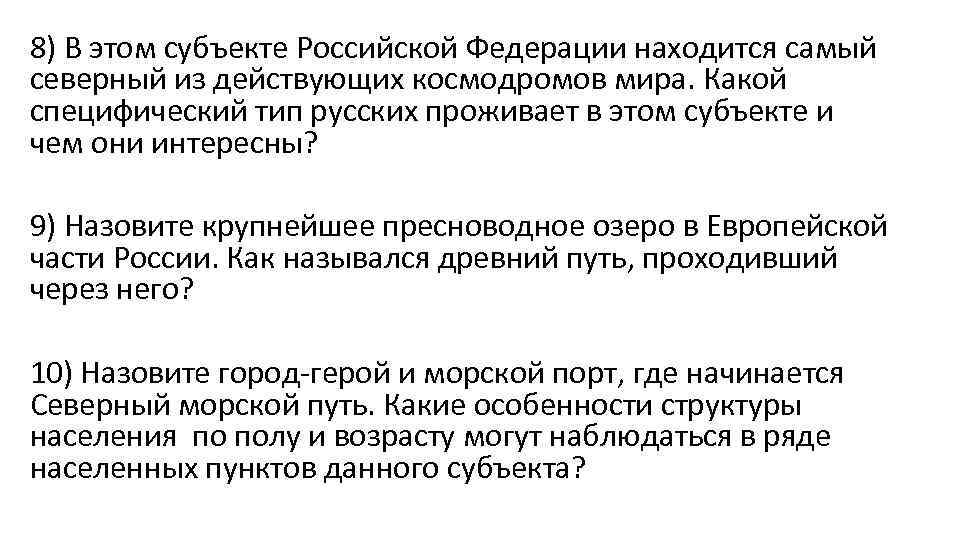 8) В этом субъекте Российской Федерации находится самый северный из действующих космодромов мира. Какой специфический тип русских проживает в этом субъекте и чем они интересны?

9) Назовите крупнейшее пресноводное озеро в Европейской части России. Как назывался древний путь, проходивший через него?

10) Назовите город-герой и морской порт, где начинается Северный морской путь. Какие особенности структуры населения по полу и возрасту могут наблюдаться в ряде населенных пунктов данного субъекта?